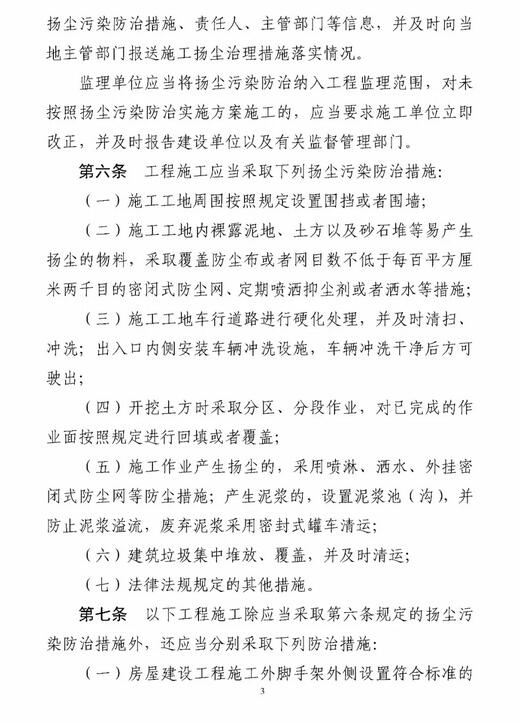 扬尘污染防治措施、责任人、主管部门等信息，并及时向当地主管部门报送施工扬尘治理措施落实情况。

监理单位应当将扬尘污染防治纳入工程监理范围，对未按照扬尘污染防治实施方案施工的，应当要求施工单位立即改正，并及时报告建设单位以及有关监督管理部门。

第六条　工程施工应当采取下列扬尘污染防治措施：

（一）施工工地周围按照规定设置围挡或者围墙；

（二）施工工地内裸露泥地、土方以及砂石堆等易产生扬尘的物料，采取覆盖防尘布或者网目数不低于每百平方厘米两千目的密闭式防尘网、定期喷洒抑尘剂或者洒水等措施；

（三）施工工地车行道路进行硬化处理，并及时清扫、冲洗；出入口内侧安装车辆冲洗设施，车辆冲洗干净后方可驶出；

（四）开挖土方时采取分区、分段作业，对已完成的作业面按照规定进行回填或者覆盖；

（五）施工作业产生扬尘的，采用喷淋、洒水、外挂密闭式防尘网等防尘措施；产生泥浆的，设置泥浆池（沟），并防止泥浆溢流，废弃泥浆采用密封式罐车清运；

（六）建筑垃圾集中堆放、覆盖，并及时清运；

（七）法律法规规定的其他措施。

第七条　以下工程施工除应当采取第六条规定的扬尘污染防治措施外，还应当分别采取下列防治措施：

（一）房屋建设工程施工外脚手架外侧设置符合标准的

3